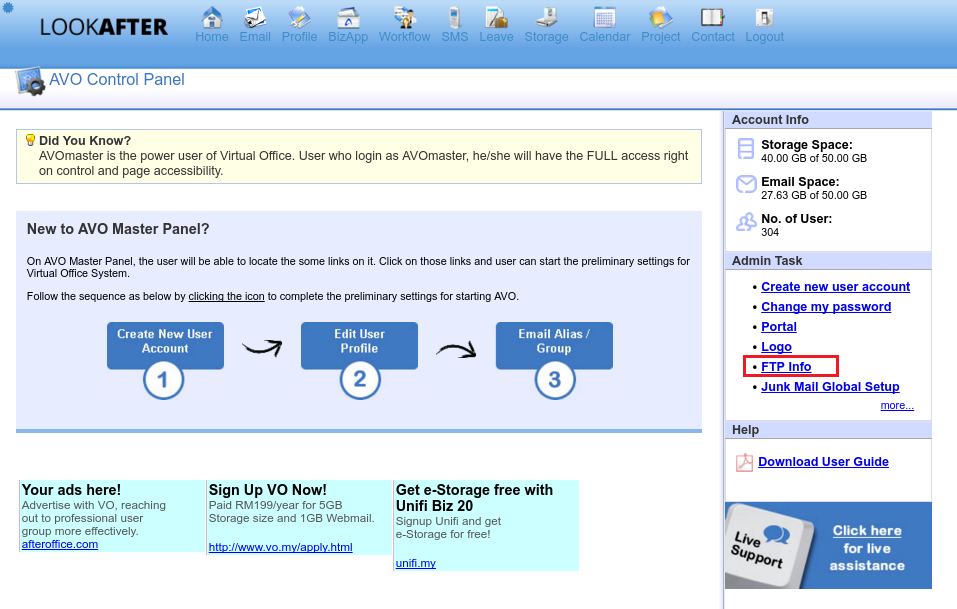 LOOKAFTER

Home Email Profile BizApp Workflow SMS Leave Storage Calendar Project Contact Logout

AVO Control Panel

Did You Know?
AVOmaster is the power user of Virtual Office. User who login as AVOmaster, he/she will have the FULL access right on control and page accessibility.

New to AVO Master Panel?

On AVO Master Panel, the user will be able to locate the some links on it. Click on those links and user can start the preliminary settings for Virtual Office System.

Follow the sequence as below by clicking the icon to complete the preliminary settings for starting AVO.

Create New User Account
1
Edit User Profile
2
Email Alias / Group
3

Your ads here!
Advertise with VO, reaching out to professional user group more effectively.
afteroffice.com

Sign Up VO Now!
Paid RM199/year for 5GB Storage size and 1GB Webmail.
http://www.vo.my/apply.html

Get e-Storage free with Unifi Biz 20
Signup Unifi and get e-Storage for free!
unifi.my

Account Info

Storage Space:
40.00 GB of 50.00 GB

Email Space:
27.63 GB of 50.00 GB

No. of User:
304

Admin Task

• Create new user account
• Change my password
• Portal
• Logo
• FTP Info
• Junk Mail Global Setup
more...

Help

Download User Guide

Live Support
Click here for live assistance